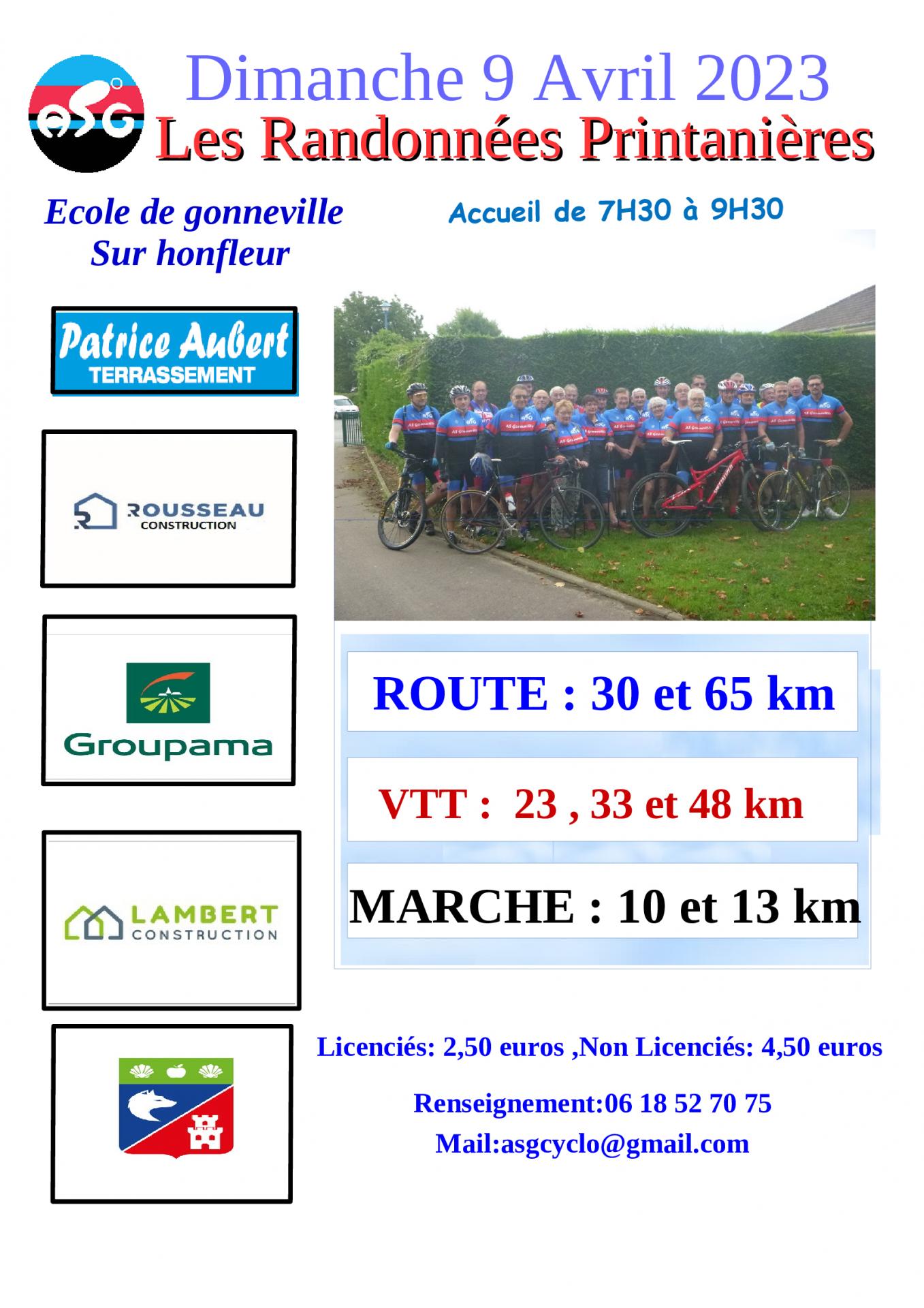 ASG

Dimanche 9 Avril 2023

Les Randonnées Printanières

Ecole de gonneville
Sur honfleur

Accueil de 7H30 à 9H30

Patrice Aubert
TERRASSEMENT

ROUSSEAU
CONSTRUCTION

Groupama

LAMBERT
CONSTRUCTION

ROUTE : 30 et 65 km

VTT : 23 , 33 et 48 km

MARCHE : 10 et 13 km

Licenciés: 2,50 euros ,Non Licenciés: 4,50 euros

Renseignement:06 18 52 70 75

Mail:asgcyclo@gmail.com